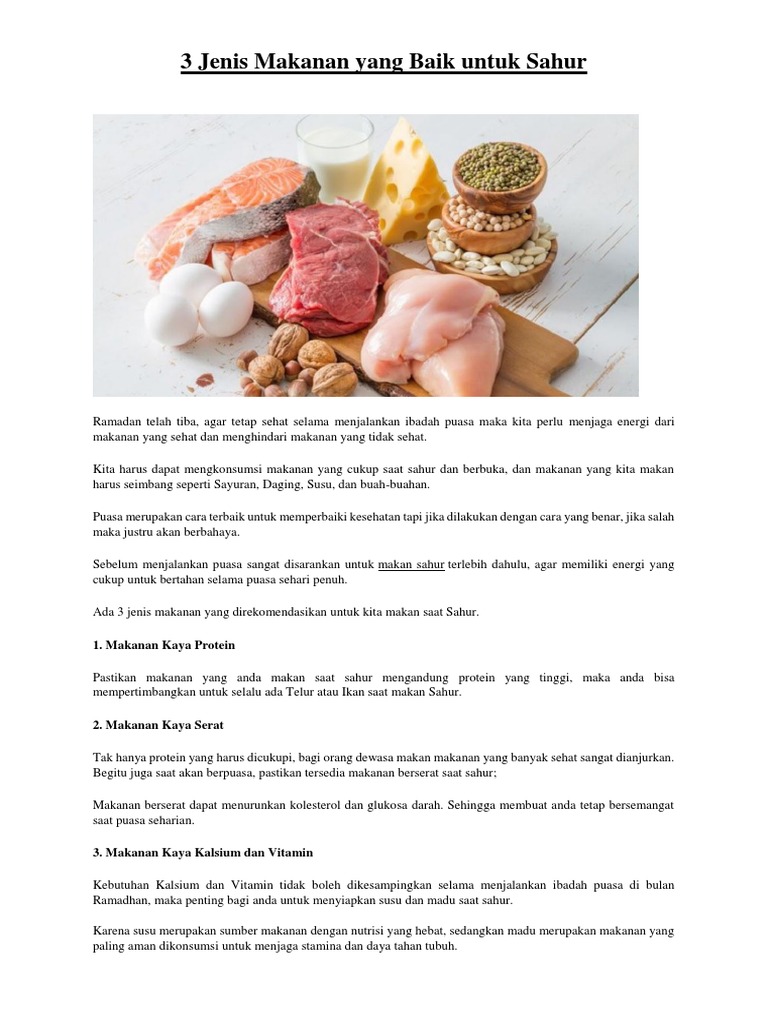 3 Jenis Makanan yang Baik untuk Sahur

Ramadan telah tiba, agar tetap sehat selama menjalankan ibadah puasa maka kita perlu menjaga energi dari makanan yang sehat dan menghindari makanan yang tidak sehat.

Kita harus dapat mengkonsumsi makanan yang cukup saat sahur dan berbuka, dan makanan yang kita makan harus seimbang seperti Sayuran, Daging, Susu, dan buah-buahan.

Puasa merupakan cara terbaik untuk memperbaiki kesehatan tapi jika dilakukan dengan cara yang benar, jika salah maka justru akan berbahaya.

Sebelum menjalankan puasa sangat disarankan untuk makan sahur terlebih dahulu, agar memiliki energi yang cukup untuk bertahan selama puasa sehari penuh.

Ada 3 jenis makanan yang direkomendasikan untuk kita makan saat Sahur.

1. Makanan Kaya Protein

Pastikan makanan yang anda makan saat sahur mengandung protein yang tinggi, maka anda bisa mempertimbangkan untuk selalu ada Telur atau Ikan saat makan Sahur.

2. Makanan Kaya Serat

Tak hanya protein yang harus dicukupi, bagi orang dewasa makan makanan yang banyak sehat sangat dianjurkan. Begitu juga saat akan berpuasa, pastikan tersedia makanan berserat saat sahur;

Makanan berserat dapat menurunkan kolesterol dan glukosa darah. Sehingga membuat anda tetap bersemangat saat puasa seharian.

3. Makanan Kaya Kalsium dan Vitamin

Kebutuhan Kalsium dan Vitamin tidak boleh dikesampingkan selama menjalankan ibadah puasa di bulan Ramadhan, maka penting bagi anda untuk menyiapkan susu dan madu saat sahur.

Karena susu merupakan sumber makanan dengan nutrisi yang hebat, sedangkan madu merupakan makanan yang paling aman dikonsumsi untuk menjaga stamina dan daya tahan tubuh.